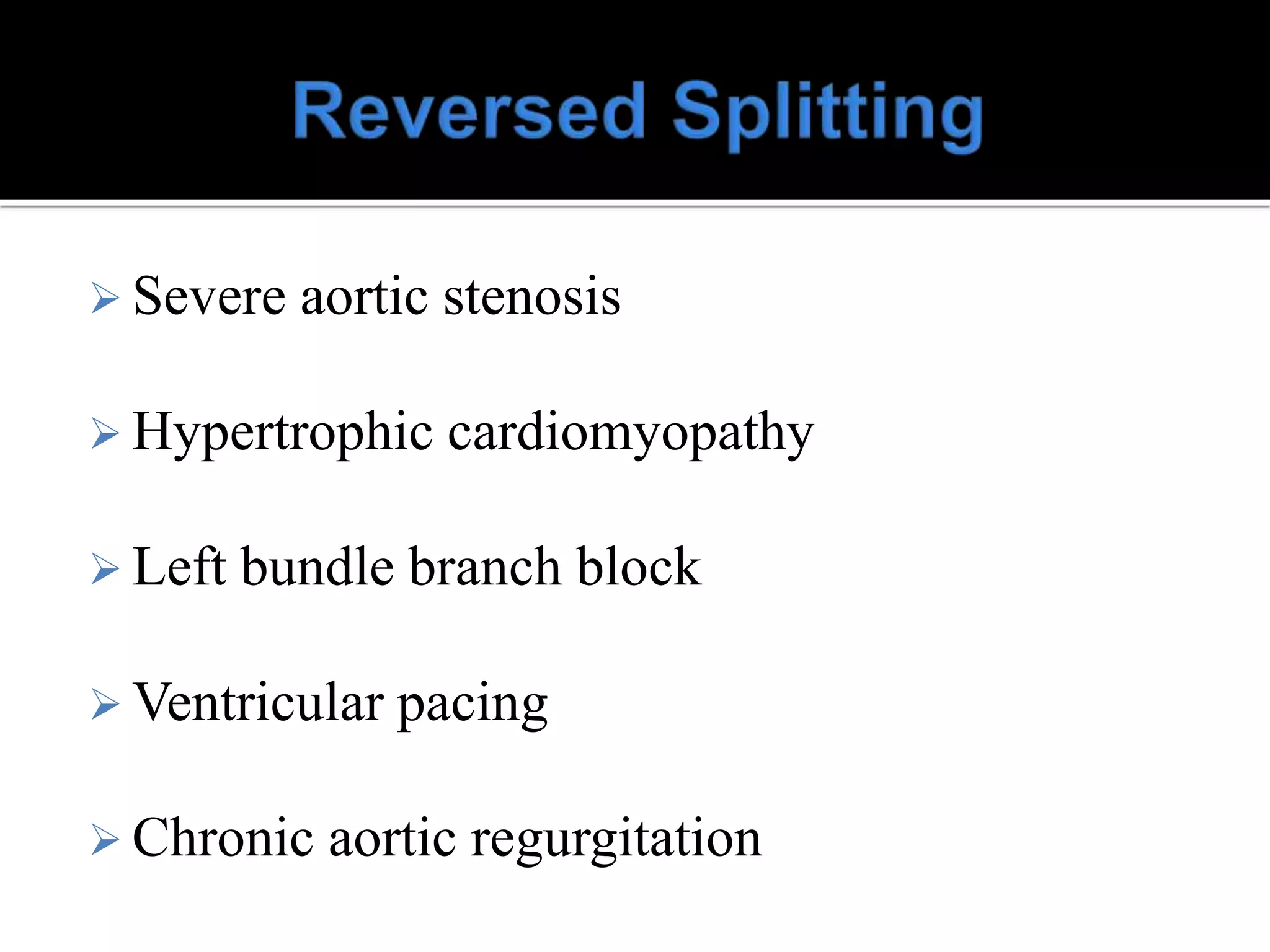 Reversed Splitting

➢ Severe aortic stenosis

➢ Hypertrophic cardiomyopathy

➢ Left bundle branch block

➢ Ventricular pacing

➢ Chronic aortic regurgitation